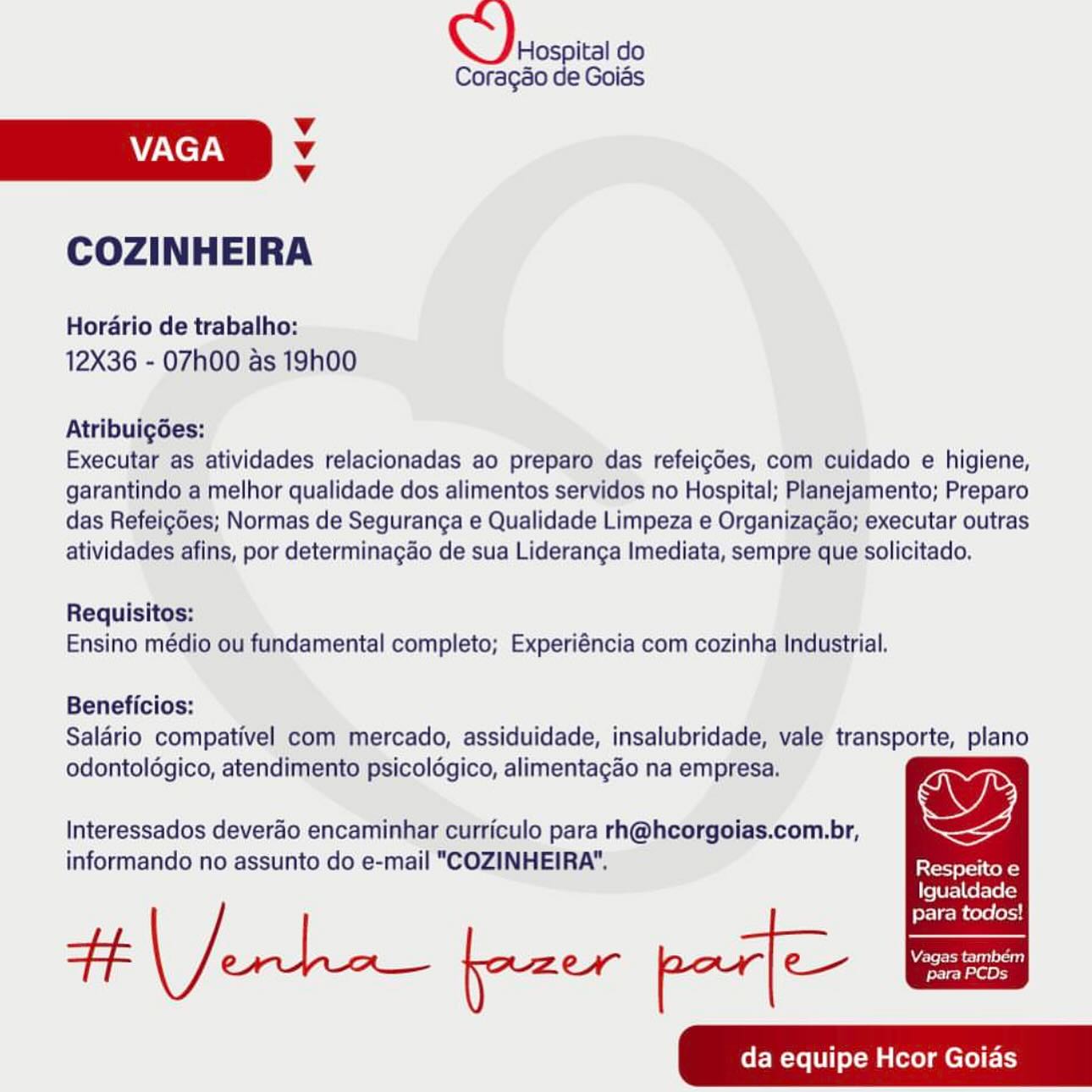 Hospital do Coração de Goiás

VAGA

COZINHEIRA

Horário de trabalho:
12X36 - 07h00 às 19h00

Atribuições:
Executar as atividades relacionadas ao preparo das refeições, com cuidado e higiene, garantindo a melhor qualidade dos alimentos servidos no Hospital; Planejamento; Preparo das Refeições; Normas de Segurança e Qualidade Limpeza e Organização; executar outras atividades afins, por determinação de sua Liderança Imediata, sempre que solicitado.

Requisitos:
Ensino médio ou fundamental completo; Experiência com cozinha Industrial.

Benefícios:
Salário compatível com mercado, assiduidade, insalubridade, vale transporte, plano odontológico, atendimento psicológico, alimentação na empresa.

Interessados deverão encaminhar currículo para rh@hcorgoias.com.br, informando no assunto do e-mail "COZINHEIRA".

Respeito e Igualdade para todos!

Vagas também para PCDs

#Venha fazer parte

da equipe Hcor Goiás